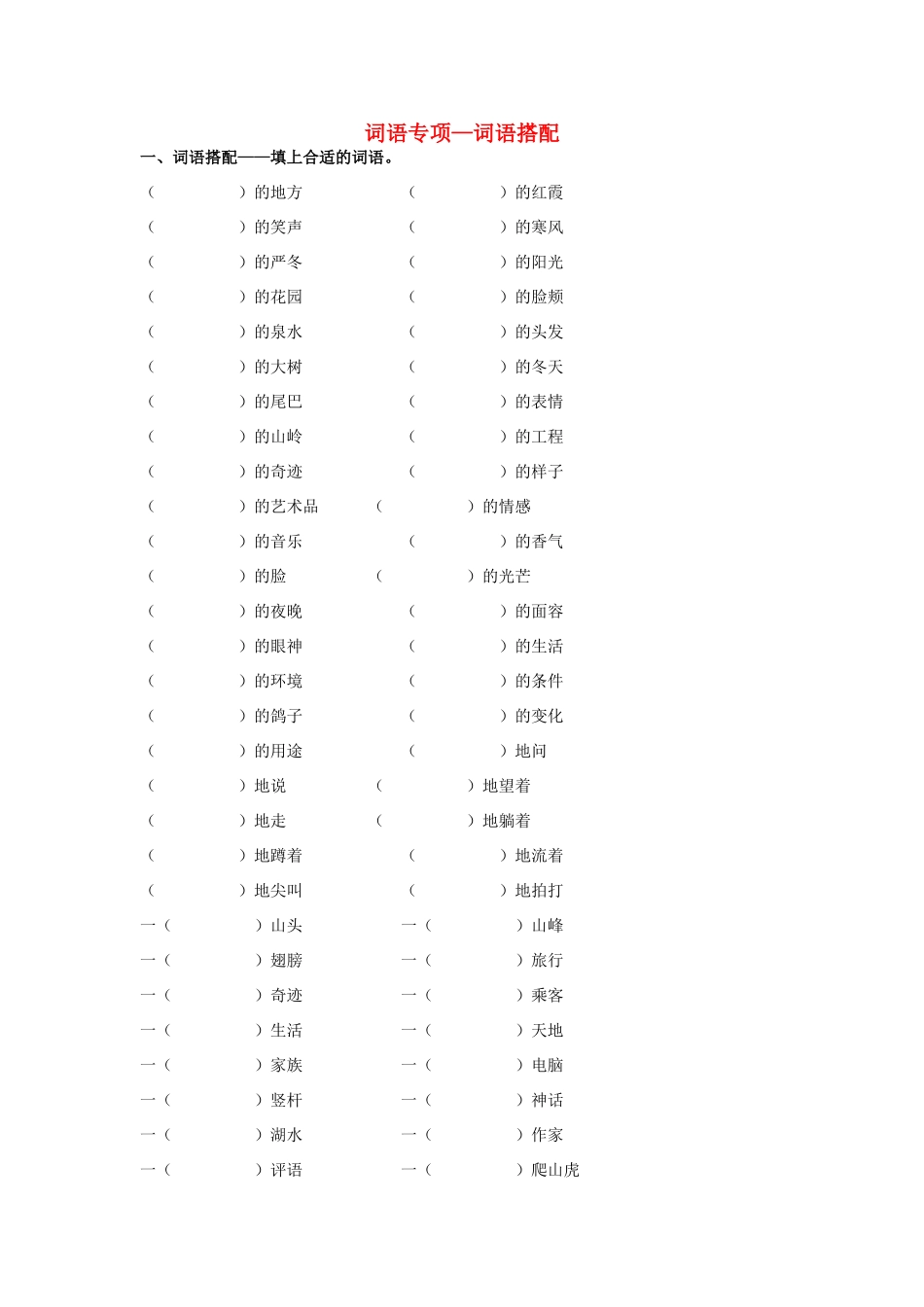 词语专项—词语搭配

一、词语搭配——填上合适的词语。

（　　　　）的地方　　（　　　　）的红霞
（　　　　）的笑声　　（　　　　）的寒风
（　　　　）的严冬　　（　　　　）的阳光
（　　　　）的花园　　（　　　　）的脸颊
（　　　　）的泉水　　（　　　　）的头发
（　　　　）的大树　　（　　　　）的冬天
（　　　　）的尾巴　　（　　　　）的表情
（　　　　）的山岭　　（　　　　）的工程
（　　　　）的奇迹　　（　　　　）的样子
（　　　　）的艺术品　（　　　　）的情感
（　　　　）的音乐　　（　　　　）的香气
（　　　　）的脸　　（　　　　）的光芒
（　　　　）的夜晚　　（　　　　）的面容
（　　　　）的眼神　　（　　　　）的生活
（　　　　）的环境　　（　　　　）的条件
（　　　　）的鸽子　　（　　　　）的变化
（　　　　）的用途　　（　　　　）地问
（　　　　）地说　　（　　　　）地望着
（　　　　）地走　　（　　　　）地躺着
（　　　　）地蹲着　　（　　　　）地流着
（　　　　）地尖叫　　（　　　　）地拍打
一（　　　　）山头　　一（　　　　）山峰
一（　　　　）翅膀　　一（　　　　）旅行
一（　　　　）奇迹　　一（　　　　）乘客
一（　　　　）生活　　一（　　　　）天地
一（　　　　）家族　　一（　　　　）电脑
一（　　　　）竖杆　　一（　　　　）神话
一（　　　　）湖水　　一（　　　　）作家
一（　　　　）评语　　一（　　　　）爬山虎